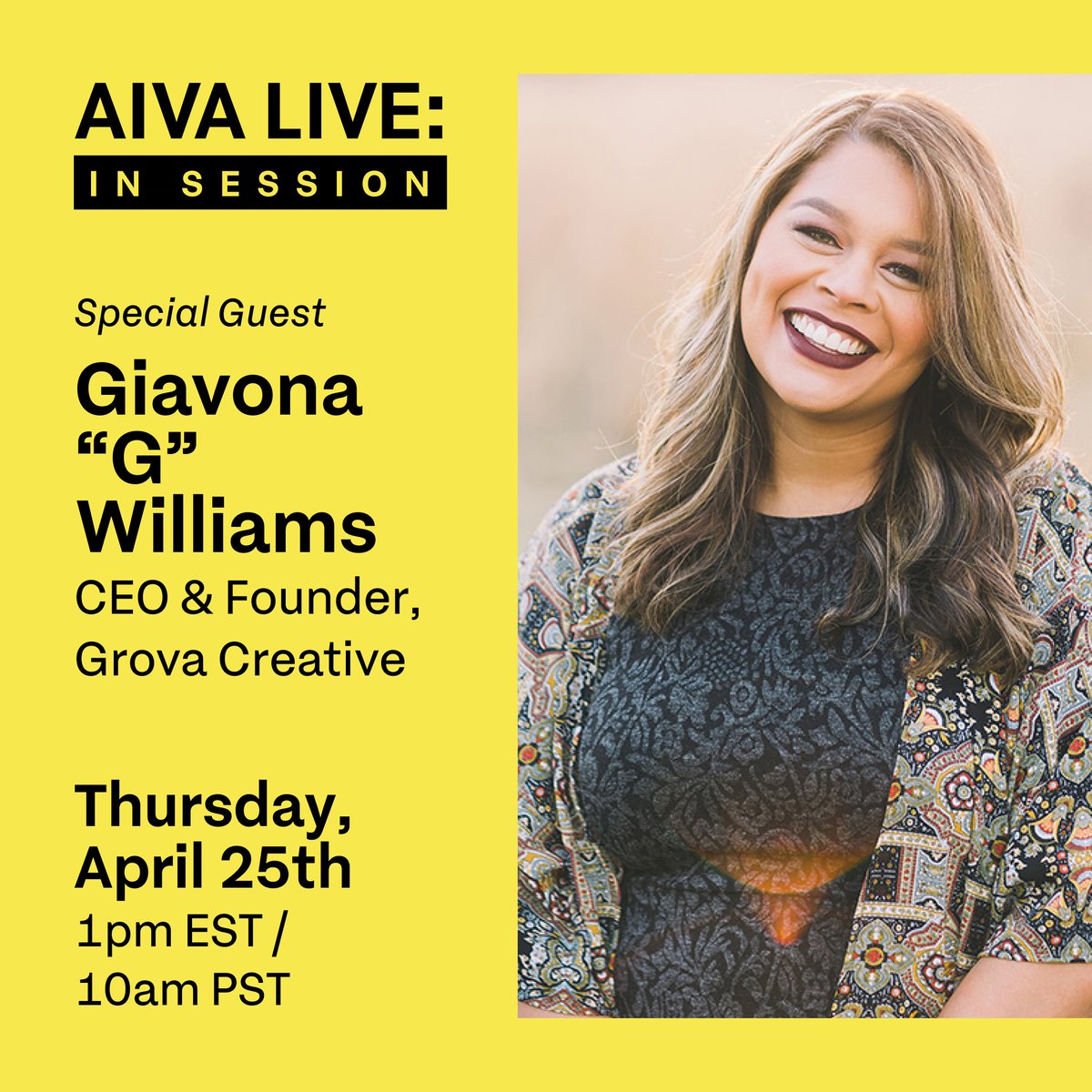 AIVA LIVE:
IN SESSION

Special Guest

Giavona "G" Williams

CEO & Founder, Grova Creative

Thursday, April 25th

1pm EST / 10am PST